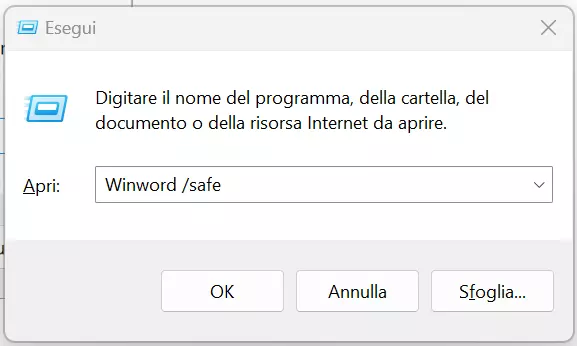 Esegui

Digitare il nome del programma, della cartella, del documento o della risorsa Internet da aprire.

Apri: Winword /safe

OK Annulla Sfoglia...